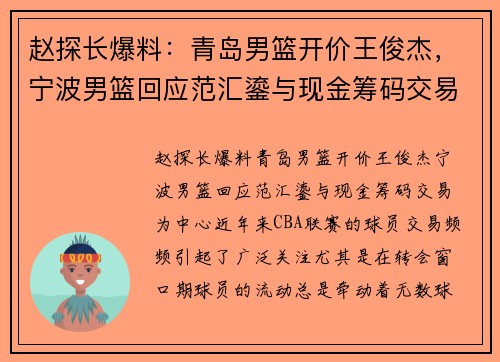 赵探长爆料：青岛男篮开价王俊杰，宁波男篮回应范汇鎏与现金筹码交易

赵探长爆料青岛男篮开价王俊杰宁波男篮回应范汇鎏与现金筹码交易为中心近年来CBA联赛的球员交易频频引起了广泛关注尤其是在转会窗口期球员的流动总是牵动着无数球